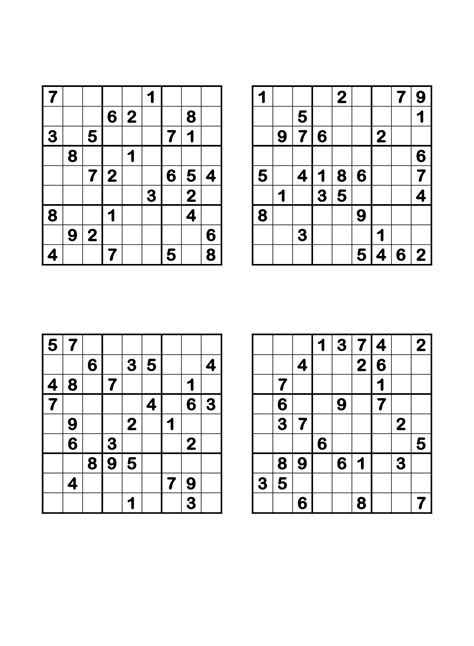 | 7 |  |  |  |  | 1 |  |  |  |
|---|---|---|---|---|---|---|---|---|
|  |  |  | 6 | 2 |  |  | 8 |  |
| 3 |  | 5 |  |  |  | 7 | 1 |  |
|  | 8 |  |  | 1 |  |  |  |  |
|  |  | 7 | 2 |  |  | 6 | 5 | 4 |
|  |  |  |  |  | 3 |  | 2 |  |
| 8 |  |  | 1 |  |  |  | 4 |  |
|  | 9 | 2 |  |  |  |  |  | 6 |
| 4 |  |  | 7 |  |  | 5 |  | 8 |

| 1 |  |  |  | 2 |  |  | 7 | 9 |
|---|---|---|---|---|---|---|---|---|
|  |  | 5 |  |  |  |  |  | 1 |
|  | 9 | 7 | 6 |  |  | 2 |  |  |
|  |  |  |  |  |  |  |  | 6 |
| 5 |  | 4 | 1 | 8 | 6 |  |  | 7 |
|  | 1 |  | 3 | 5 |  |  |  | 4 |
| 8 |  |  |  |  | 9 |  |  |  |
|  |  | 3 |  |  |  | 1 |  |  |
|  |  |  |  |  | 5 | 4 | 6 | 2 |

| 5 | 7 |  |  |  |  |  |  |  |
|---|---|---|---|---|---|---|---|---|
|  |  | 6 |  | 3 | 5 |  |  | 4 |
| 4 | 8 |  | 7 |  |  |  | 1 |  |
| 7 |  |  |  |  | 4 |  | 6 | 3 |
|  | 9 |  |  | 2 |  | 1 |  |  |
|  | 6 |  | 3 |  |  |  | 2 |  |
|  |  | 8 | 9 | 5 |  |  |  |  |
|  | 4 |  |  |  |  | 7 | 9 |  |
|  |  |  |  | 1 |  |  | 3 |  |

|  |  |  | 1 | 3 | 7 | 4 |  | 2 |
|---|---|---|---|---|---|---|---|---|
|  |  | 4 |  |  | 2 | 6 |  |  |
|  | 7 |  |  |  |  | 1 |  |  |
|  | 6 |  |  | 9 |  | 7 |  |  |
|  | 3 | 7 |  |  |  |  | 2 |  |
|  |  |  | 6 |  |  |  |  | 5 |
|  | 8 | 9 |  | 6 | 1 |  | 3 |  |
| 3 | 5 |  |  |  |  |  |  |  |
|  |  | 6 |  |  | 8 |  |  | 7 |